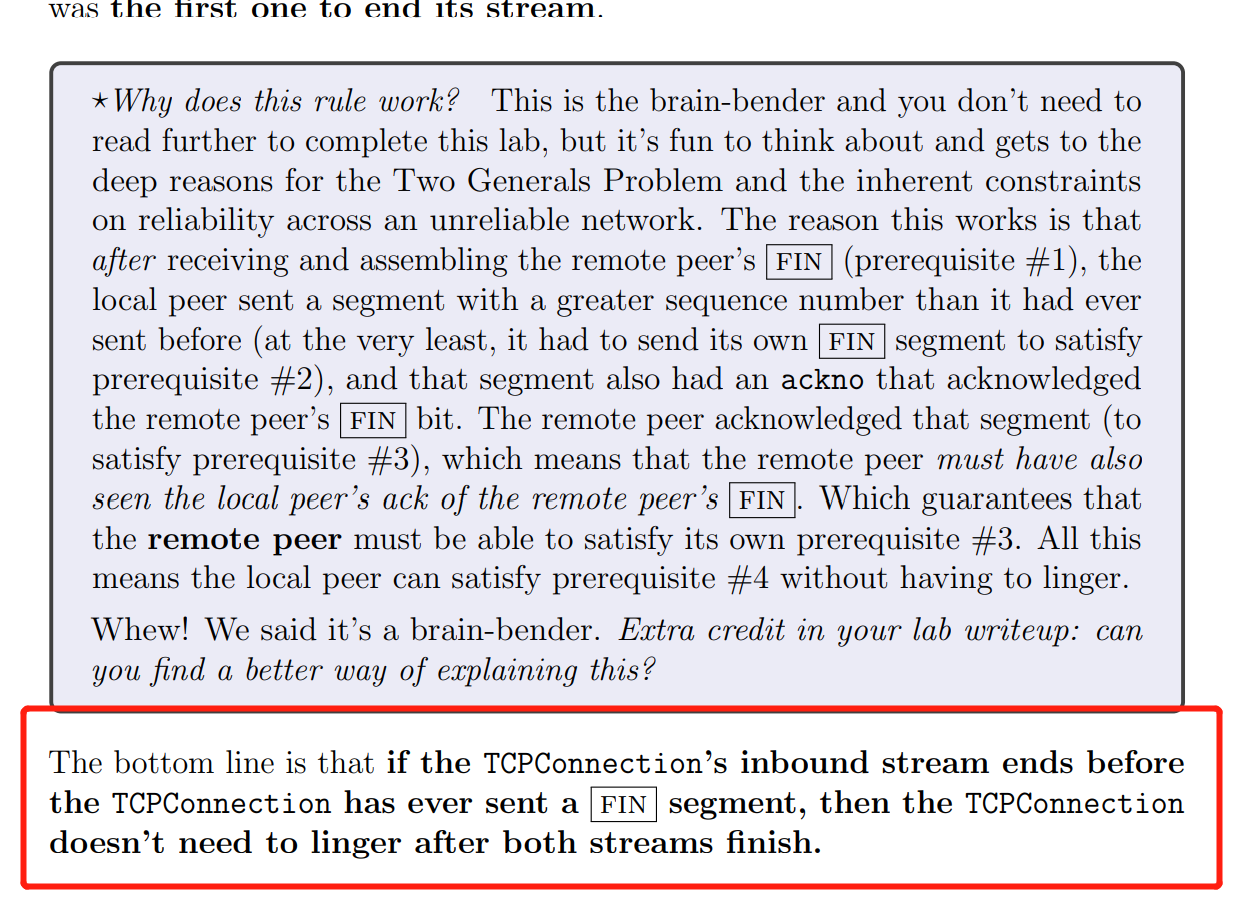 was the first one to end its stream.

⋆Why does this rule work? This is the brain-bender and you don't need to read further to complete this lab, but it's fun to think about and gets to the deep reasons for the Two Generals Problem and the inherent constraints on reliability across an unreliable network. The reason this works is that after receiving and assembling the remote peer's FIN (prerequisite #1), the local peer sent a segment with a greater sequence number than it had ever sent before (at the very least, it had to send its own FIN segment to satisfy prerequisite #2), and that segment also had an ackno that acknowledged the remote peer's FIN bit. The remote peer acknowledged that segment (to satisfy prerequisite #3), which means that the remote peer must have also seen the local peer's ack of the remote peer's FIN. Which guarantees that the remote peer must be able to satisfy its own prerequisite #3. All this means the local peer can satisfy prerequisite #4 without having to linger.

Whew! We said it's a brain-bender. Extra credit in your lab writeup: can you find a better way of explaining this?

The bottom line is that if the TCPConnection's inbound stream ends before the TCPConnection has ever sent a FIN segment, then the TCPConnection doesn't need to linger after both streams finish.